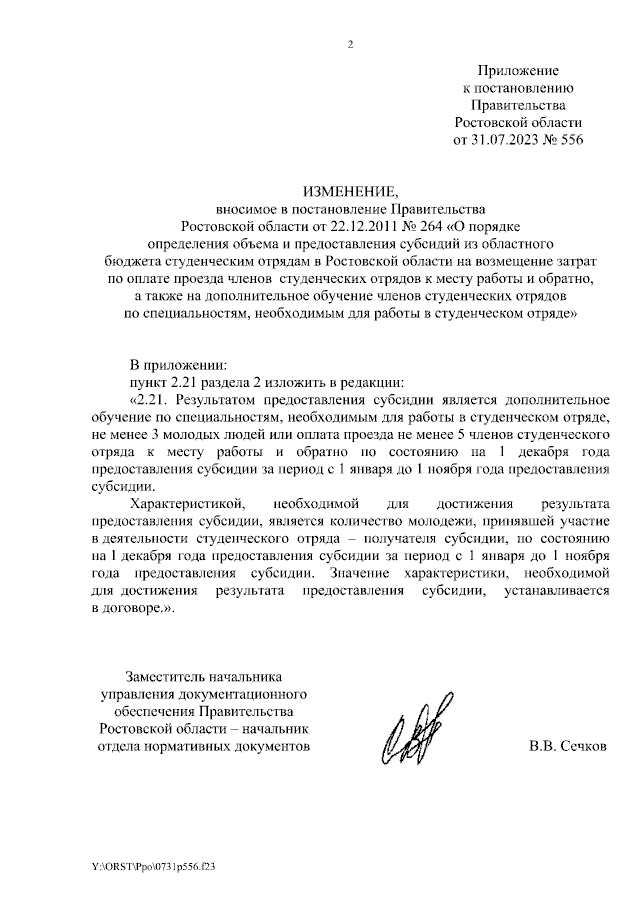 2

Приложение
к постановлению
Правительства
Ростовской области
от 31.07.2023 № 556

ИЗМЕНЕНИЕ,
вносимое в постановление Правительства Ростовской области от 22.12.2011 № 264 «О порядке определения объема и предоставления субсидий из областного бюджета студенческим отрядам в Ростовской области на возмещение затрат по оплате проезда членов студенческих отрядов к месту работы и обратно, а также на дополнительное обучение членов студенческих отрядов по специальностям, необходимым для работы в студенческом отряде»

В приложении:
пункт 2.21 раздела 2 изложить в редакции:
«2.21. Результатом предоставления субсидии является дополнительное обучение по специальностям, необходимым для работы в студенческом отряде, не менее 3 молодых людей или оплата проезда не менее 5 членов студенческого отряда к месту работы и обратно по состоянию на 1 декабря года предоставления субсидии за период с 1 января до 1 ноября года предоставления субсидии.

Характеристикой, необходимой для достижения результата предоставления субсидии, является количество молодежи, принявшей участие в деятельности студенческого отряда – получателя субсидии, по состоянию на 1 декабря года предоставления субсидии за период с 1 января до 1 ноября года предоставления субсидии. Значение характеристики, необходимой для достижения результата предоставления субсидии, устанавливается в договоре.».

Заместитель начальника
управления документационного
обеспечения Правительства
Ростовской области – начальник
отдела нормативных документов

В.В. Сечков

Y:\ORST\Ppo\0731p556.f23